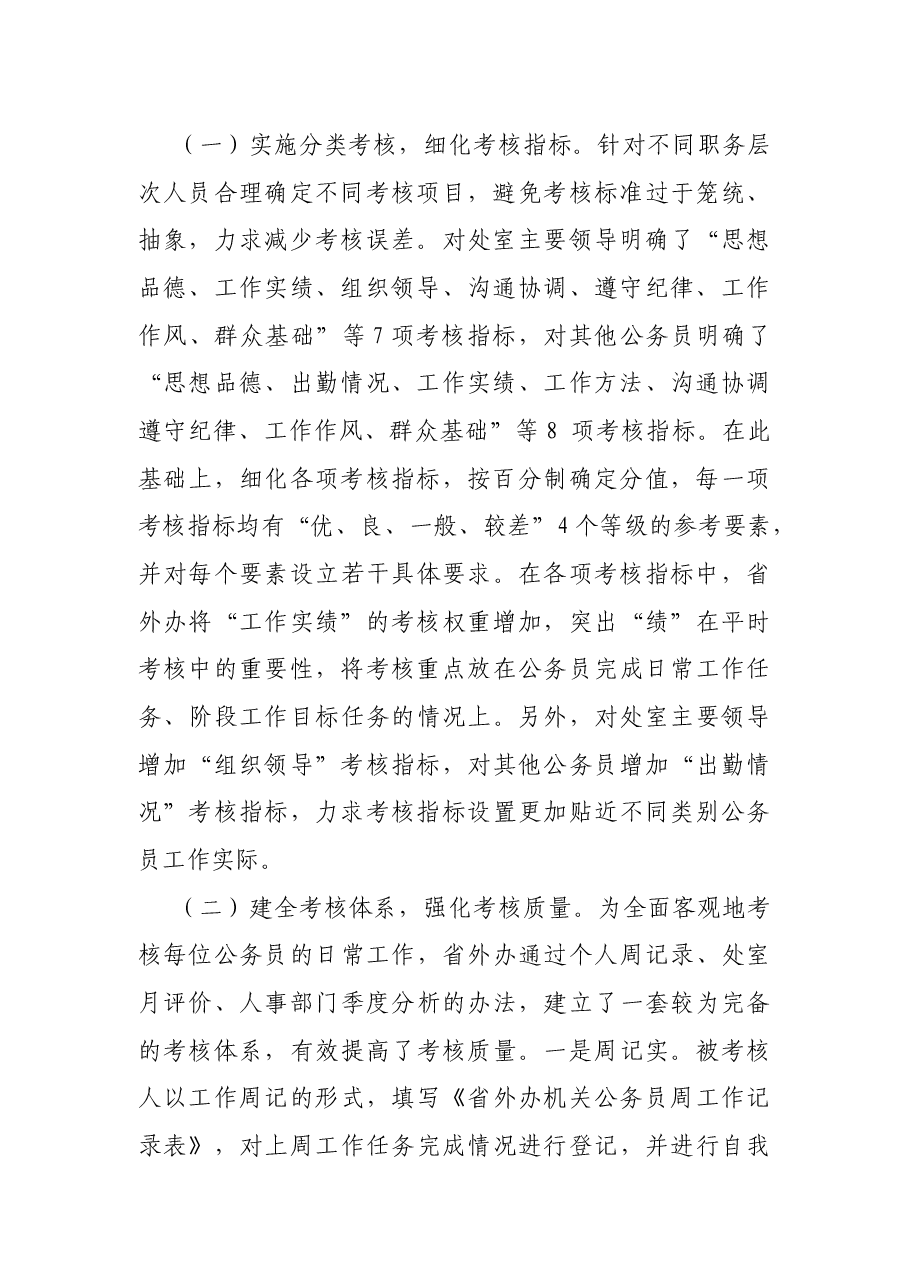 （一）实施分类考核，细化考核指标。针对不同职务层次人员合理确定不同考核项目，避免考核标准过于笼统、抽象，力求减少考核误差。对处室主要领导明确了“思想品德、工作实绩、组织领导、沟通协调、遵守纪律、工作作风、群众基础”等7项考核指标，对其他公务员明确了“思想品德、出勤情况、工作实绩、工作方法、沟通协调遵守纪律、工作作风、群众基础”等8项考核指标。在此基础上，细化各项考核指标，按百分制确定分值，每一项考核指标均有“优、良、一般、较差”4个等级的参考要素，并对每个要素设立若干具体要求。在各项考核指标中，省外办将“工作实绩”的考核权重增加，突出“绩”在平时考核中的重要性，将考核重点放在公务员完成日常工作任务、阶段工作目标任务的情况上。另外，对处室主要领导增加“组织领导”考核指标，对其他公务员增加“出勤情况”考核指标，力求考核指标设置更加贴近不同类别公务员工作实际。

（二）建全考核体系，强化考核质量。为全面客观地考核每位公务员的日常工作，省外办通过个人周记录、处室月评价、人事部门季度分析的办法，建立了一套较为完备的考核体系，有效提高了考核质量。一是周记实。被考核人以工作周记的形式，填写《省外办机关公务员周工作记录表》，对上周工作任务完成情况进行登记，并进行自我